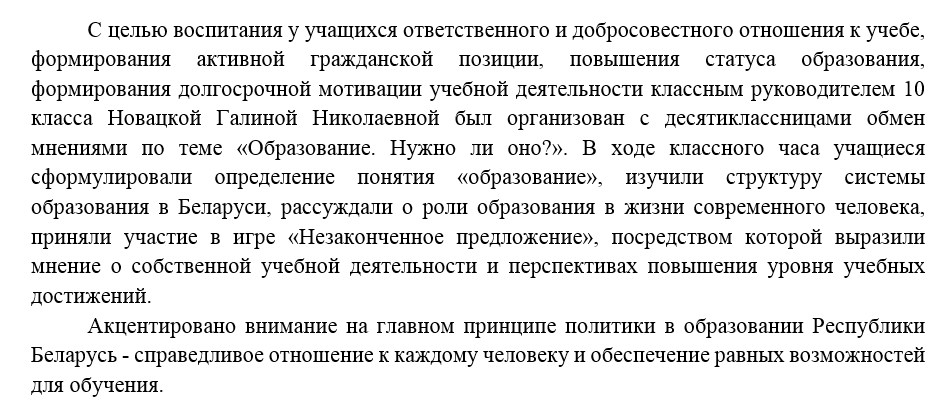 С целью воспитания у учащихся ответственного и добросовестного отношения к учебе, формирования активной гражданской позиции, повышения статуса образования, формирования долгосрочной мотивации учебной деятельности классным руководителем 10 класса Новацкой Галиной Николаевной был организован с десятиклассницами обмен мнениями по теме «Образование. Нужно ли оно?». В ходе классного часа учащиеся сформулировали определение понятия «образование», изучили структуру системы образования в Беларуси, рассуждали о роли образования в жизни современного человека, приняли участие в игре «Незаконченное предложение», посредством которой выразили мнение о собственной учебной деятельности и перспективах повышения уровня учебных достижений.

Акцентировано внимание на главном принципе политики в образовании Республики Беларусь - справедливое отношение к каждому человеку и обеспечение равных возможностей для обучения.